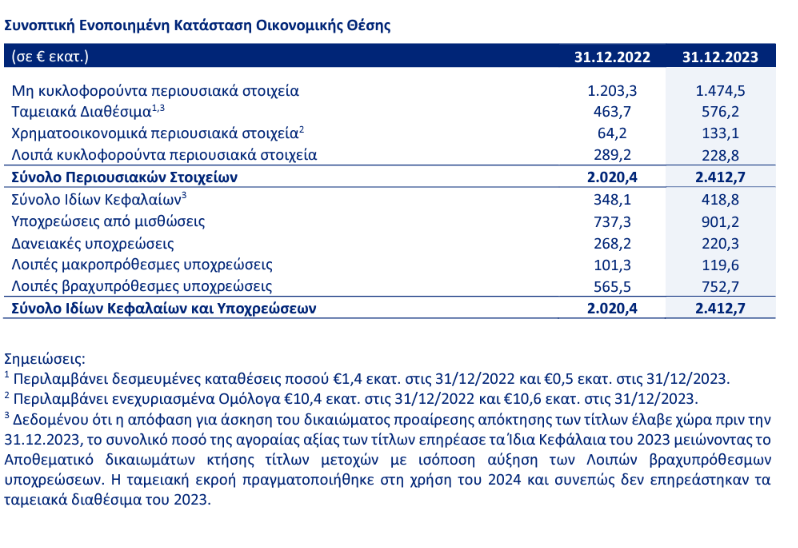 Συνοπτική Ενοποιημένη Κατάσταση Οικονομικής Θέσης

| (σε € εκατ.) | 31.12.2022 | 31.12.2023 |
|---|---|---|
| Μη κυκλοφορούντα περιουσιακά στοιχεία | 1.203,3 | 1.474,5 |
| Ταμειακά Διαθέσιμα$^{1,3}$ | 463,7 | 576,2 |
| Χρηματοοικονομικά περιουσιακά στοιχεία$^{2}$ | 64,2 | 133,1 |
| Λοιπά κυκλοφορούντα περιουσιακά στοιχεία | 289,2 | 228,8 |
| Σύνολο Περιουσιακών Στοιχείων | 2.020,4 | 2.412,7 |
| Σύνολο Ιδίων Κεφαλαίων$^{3}$ | 348,1 | 418,8 |
| Υποχρεώσεις από μισθώσεις | 737,3 | 901,2 |
| Δανειακές υποχρεώσεις | 268,2 | 220,3 |
| Λοιπές μακροπρόθεσμες υποχρεώσεις | 101,3 | 119,6 |
| Λοιπές βραχυπρόθεσμες υποχρεώσεις | 565,5 | 752,7 |
| Σύνολο Ιδίων Κεφαλαίων και Υποχρεώσεων | 2.020,4 | 2.412,7 |

Σημειώσεις:
$^{1}$ Περιλαμβάνει δεσμευμένες καταθέσεις ποσού €1,4 εκατ. στις 31/12/2022 και €0,5 εκατ. στις 31/12/2023.
$^{2}$ Περιλαμβάνει ενεχυριασμένα Ομόλογα €10,4 εκατ. στις 31/12/2022 και €10,6 εκατ. στις 31/12/2023.
$^{3}$ Δεδομένου ότι η απόφαση για άσκηση του δικαιώματος προαίρεσης απόκτησης των τίτλων έλαβε χώρα πριν την 31.12.2023, το συνολικό ποσό της αγοραίας αξίας των τίτλων επηρέασε τα Ίδια Κεφάλαια του 2023 μειώνοντας το Αποθεματικό δικαιωμάτων κτήσης τίτλων μετοχών με ισόποση αύξηση των Λοιπών βραχυπρόθεσμων υποχρεώσεων. Η ταμειακή εκροή πραγματοποιήθηκε στη χρήση του 2024 και συνεπώς δεν επηρεάστηκαν τα ταμειακά διαθέσιμα του 2023.